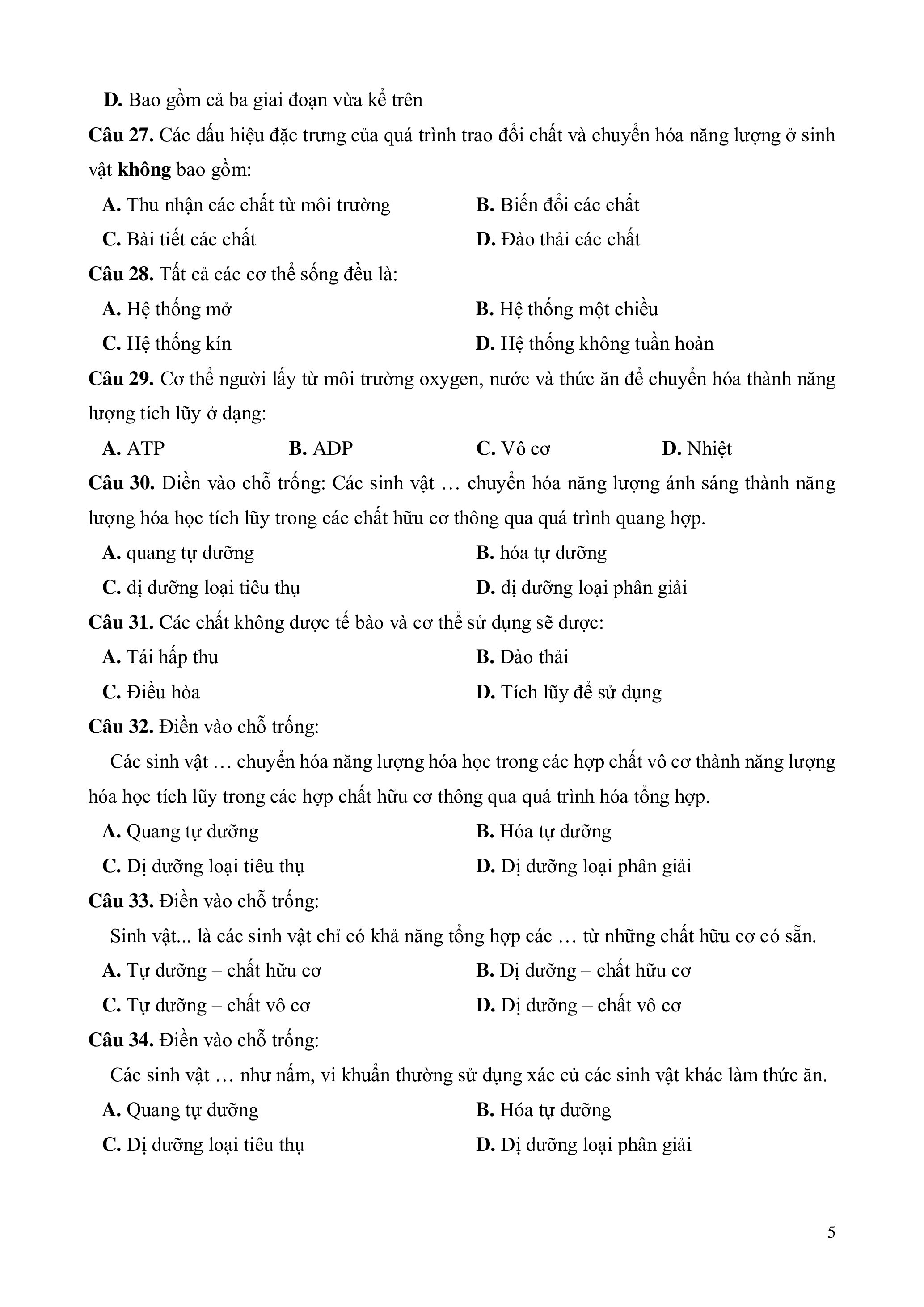 D. Bao gồm cả ba giai đoạn vừa kể trên

Câu 27. Các dấu hiệu đặc trưng của quá trình trao đổi chất và chuyển hóa năng lượng ở sinh vật không bao gồm:

A. Thu nhận các chất từ môi trường
B. Biến đổi các chất
C. Bài tiết các chất
D. Đào thải các chất

Câu 28. Tất cả các cơ thể sống đều là:

A. Hệ thống mở
B. Hệ thống một chiều
C. Hệ thống kín
D. Hệ thống không tuần hoàn

Câu 29. Cơ thể người lấy từ môi trường oxygen, nước và thức ăn để chuyển hóa thành năng lượng tích lũy ở dạng:

A. ATP
B. ADP
C. Vô cơ
D. Nhiệt

Câu 30. Điền vào chỗ trống: Các sinh vật … chuyển hóa năng lượng ánh sáng thành năng lượng hóa học tích lũy trong các chất hữu cơ thông qua quá trình quang hợp.

A. quang tự dưỡng
B. hóa tự dưỡng
C. dị dưỡng loại tiêu thụ
D. dị dưỡng loại phân giải

Câu 31. Các chất không được tế bào và cơ thể sử dụng sẽ được:

A. Tái hấp thu
B. Đào thải
C. Điều hòa
D. Tích lũy để sử dụng

Câu 32. Điền vào chỗ trống:

Các sinh vật … chuyển hóa năng lượng hóa học trong các hợp chất vô cơ thành năng lượng hóa học tích lũy trong các hợp chất hữu cơ thông qua quá trình hóa tổng hợp.

A. Quang tự dưỡng
B. Hóa tự dưỡng
C. Dị dưỡng loại tiêu thụ
D. Dị dưỡng loại phân giải

Câu 33. Điền vào chỗ trống:

Sinh vật... là các sinh vật chỉ có khả năng tổng hợp các … từ những chất hữu cơ có sẵn.

A. Tự dưỡng – chất hữu cơ
B. Dị dưỡng – chất hữu cơ
C. Tự dưỡng – chất vô cơ
D. Dị dưỡng – chất vô cơ

Câu 34. Điền vào chỗ trống:

Các sinh vật … như nấm, vi khuẩn thường sử dụng xác củ các sinh vật khác làm thức ăn.

A. Quang tự dưỡng
B. Hóa tự dưỡng
C. Dị dưỡng loại tiêu thụ
D. Dị dưỡng loại phân giải

5